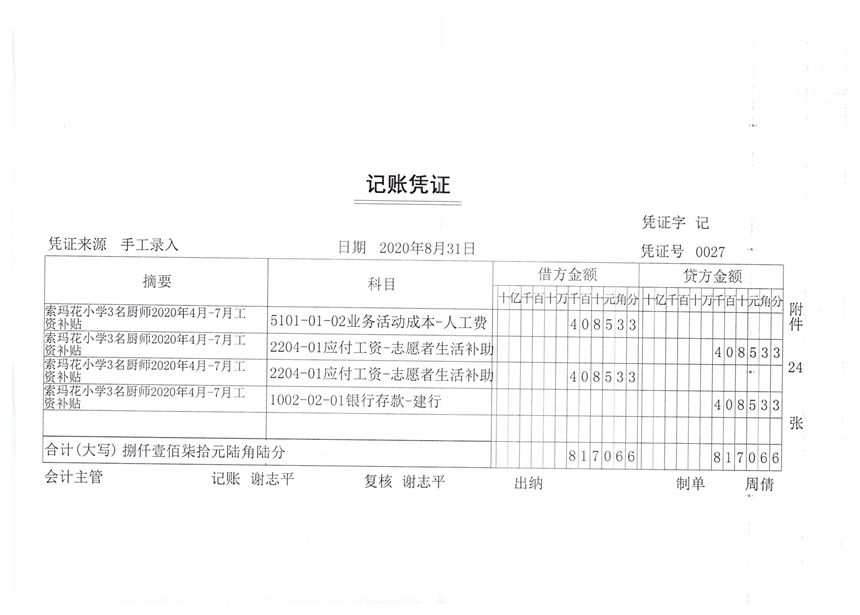 记账凭证

凭证字 记

凭证来源 手工录入

日期 2020年8月31日

凭证号 0027

| 摘要 | 科目 | 借方金额 | 贷方金额 |
|---|---|---|---|
| | | 十亿千百十万千百十元角分 | 十亿千百十万千百十元角分 |
| 索玛花小学3名厨师2020年4月-7月工资补贴 | 5101-01-02业务活动成本-人工费 | 408533 | |
| 索玛花小学3名厨师2020年4月-7月工资补贴 | 2204-01应付工资-志愿者生活补助 | | 408533 |
| 索玛花小学3名厨师2020年4月-7月工资补贴 | 2204-01应付工资-志愿者生活补助 | 408533 | |
| 索玛花小学3名厨师2020年4月-7月工资补贴 | 1002-02-01银行存款-建行 | | 408533 |
| | | | |
| 合计(大写) 捌仟壹佰柒拾元陆角陆分 | | 817066 | 817066 |

附件 24 张

会计主管 记账 谢志平 复核 谢志平 出纳 制单 周倩